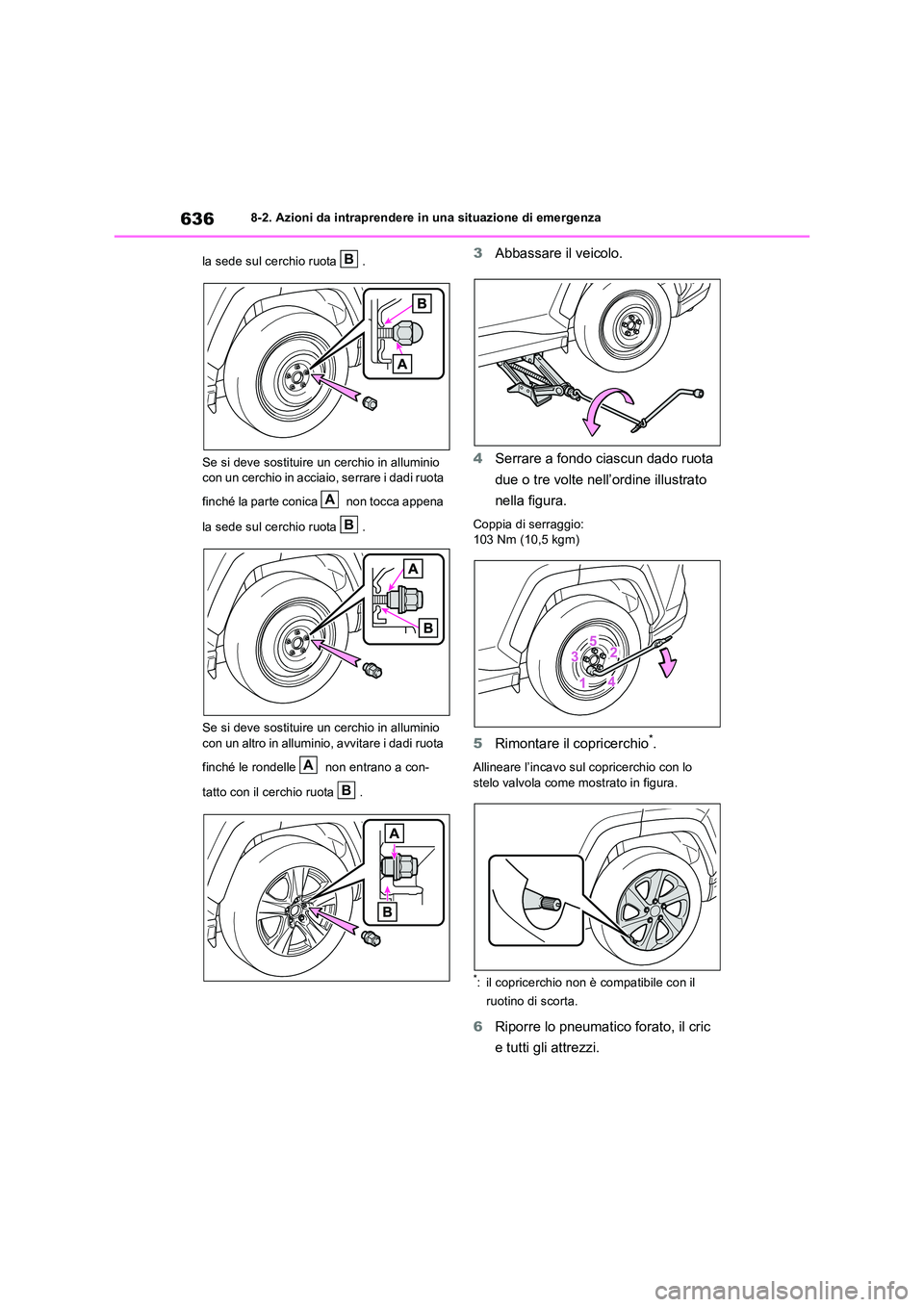 636
8-2. Azioni da intraprendere in una situazione di emergenza

la sede sul cerchio ruota B .

B
A

Se si deve sostituire un cerchio in alluminio con un cerchio in acciaio, serrare i dadi ruota finché la parte conica A non tocca appena la sede sul cerchio ruota B .

A
B

Se si deve sostituire un cerchio in alluminio con un altro in alluminio, avvitare i dadi ruota finché le rondelle A non entrano a contatto con il cerchio ruota B .

A
B

3 Abbassare il veicolo.

4 Serrare a fondo ciascun dado ruota due o tre volte nell'ordine illustrato nella figura.

Coppia di serraggio:
103 Nm (10,5 kgm)

5
3
2
1
4

5 Rimontare il copricerchio$^*$.

Allineare l'incavo sul copricerchio con lo stelo valvola come mostrato in figura.

$^*$: il copricerchio non è compatibile con il ruotino di scorta.

6 Riporre lo pneumatico forato, il cric e tutti gli attrezzi.

carmanualsonline.info